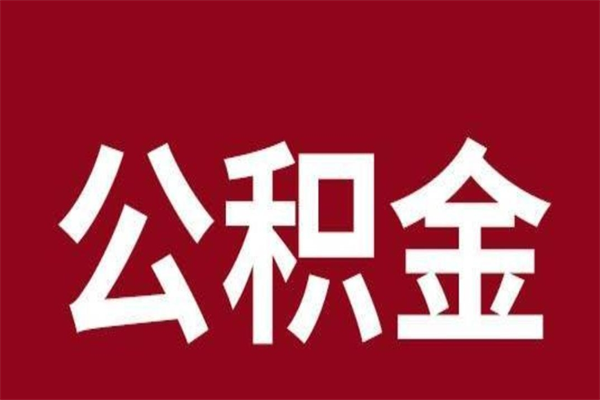 公积金